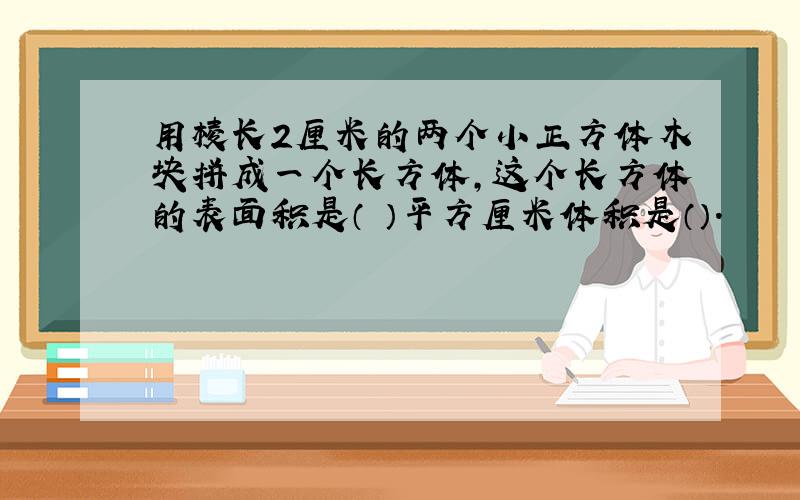 用棱长2厘米的两个小正方体木块拼成一个长方体，这个长方体的表面积是（ ）平方厘米体积是（）.